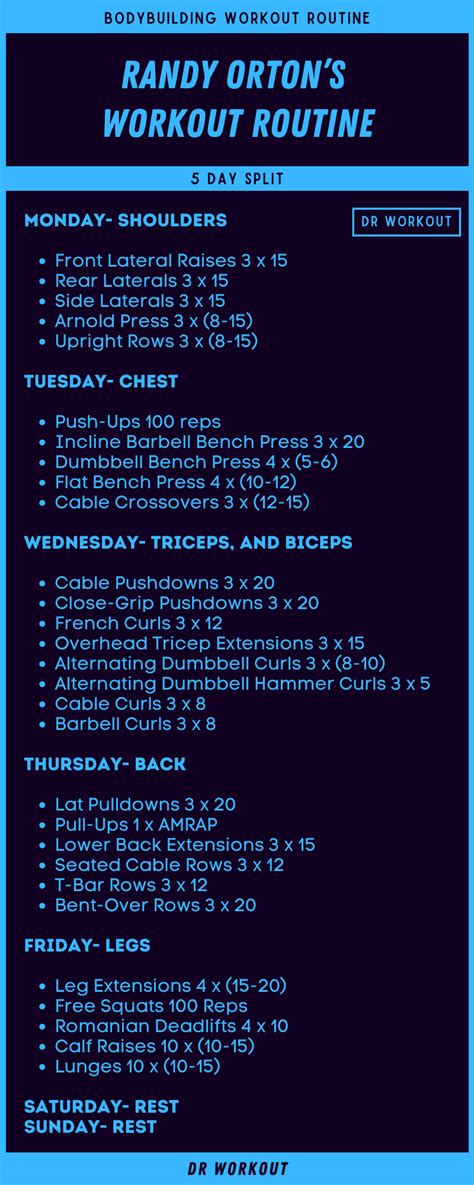 BODYBUILDING WORKOUT ROUTINE

RANDY ORTON'S WORKOUT ROUTINE

5 DAY SPLIT

MONDAY- SHOULDERS

DR WORKOUT

- Front Lateral Raises 3 x 15
- Rear Laterals 3 x 15
- Side Laterals 3 x 15
- Arnold Press 3 x (8-15)
- Upright Rows 3 x (8-15)

TUESDAY- CHEST

- Push-Ups 100 reps
- Incline Barbell Bench Press 3 x 20
- Dumbbell Bench Press 4 x (5-6)
- Flat Bench Press 4 x (10-12)
- Cable Crossovers 3 x (12-15)

WEDNESDAY- TRICEPS, AND BICEPS

- Cable Pushdowns 3 x 20
- Close-Grip Pushdowns 3 x 20
- French Curls 3 x 12
- Overhead Tricep Extensions 3 x 15
- Alternating Dumbbell Curls 3 x (8-10)
- Alternating Dumbbell Hammer Curls 3 x 5
- Cable Curls 3 x 8
- Barbell Curls 3 x 8

THURSDAY- BACK

- Lat Pulldowns 3 x 20
- Pull-Ups 1 x AMRAP
- Lower Back Extensions 3 x 15
- Seated Cable Rows 3 x 12
- T-Bar Rows 3 x 12
- Bent-Over Rows 3 x 20

FRIDAY- LEGS

- Leg Extensions 4 x (15-20)
- Free Squats 100 Reps
- Romanian Deadlifts 4 x 10
- Calf Raises 10 x (10-15)
- Lunges 10 x (10-15)

SATURDAY- REST
SUNDAY- REST

DR WORKOUT